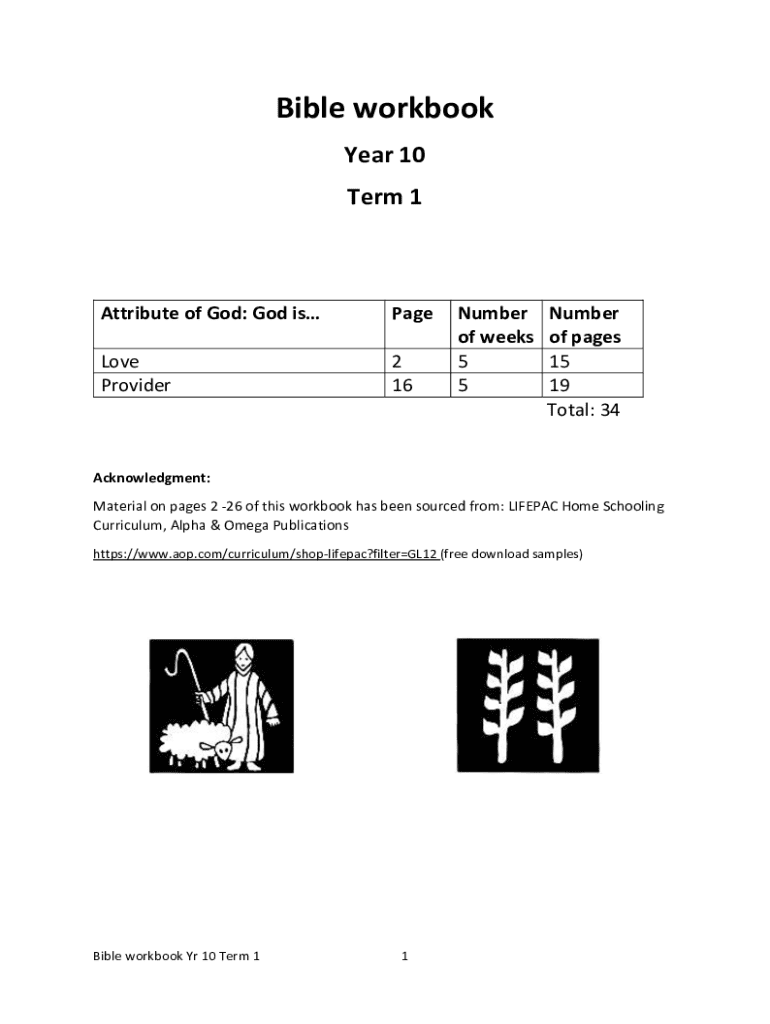 Bible workbook

Year 10

Term 1

| Attribute of God: God is… | Page | Number of weeks | Number of pages |
|---|---|---|---|
| Love | 2 | 5 | 15 |
| Provider | 16 | 5 | 19 |

Total: 34

Acknowledgment:

Material on pages 2 -26 of this workbook has been sourced from: LIFEPAC Home Schooling Curriculum, Alpha & Omega Publications

https://www.aop.com/curriculum/shop-lifepac?filter=GL12 (free download samples)

Bible workbook Yr 10 Term 1

1